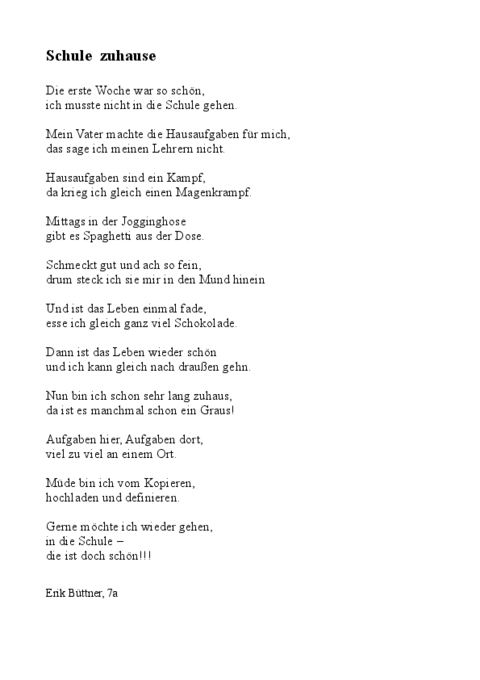 Schule zuhause

Die erste Woche war so schön,
ich musste nicht in die Schule gehen.

Mein Vater machte die Hausaufgaben für mich,
das sage ich meinen Lehrern nicht.

Hausaufgaben sind ein Kampf,
da krieg ich gleich einen Magenkrampf.

Mittags in der Jogginghose
gibt es Spaghetti aus der Dose.

Schmeckt gut und ach so fein,
drum steck ich sie mir in den Mund hinein

Und ist das Leben einmal fade,
esse ich gleich ganz viel Schokolade.

Dann ist das Leben wieder schön
und ich kann gleich nach draußen gehn.

Nun bin ich schon sehr lang zuhaus,
da ist es manchmal schon ein Graus!

Aufgaben hier, Aufgaben dort,
viel zu viel an einem Ort.

Müde bin ich vom Kopieren,
hochladen und definieren.

Gerne möchte ich wieder gehen,
in die Schule –
die ist doch schön!!!

Erik Büttner, 7a